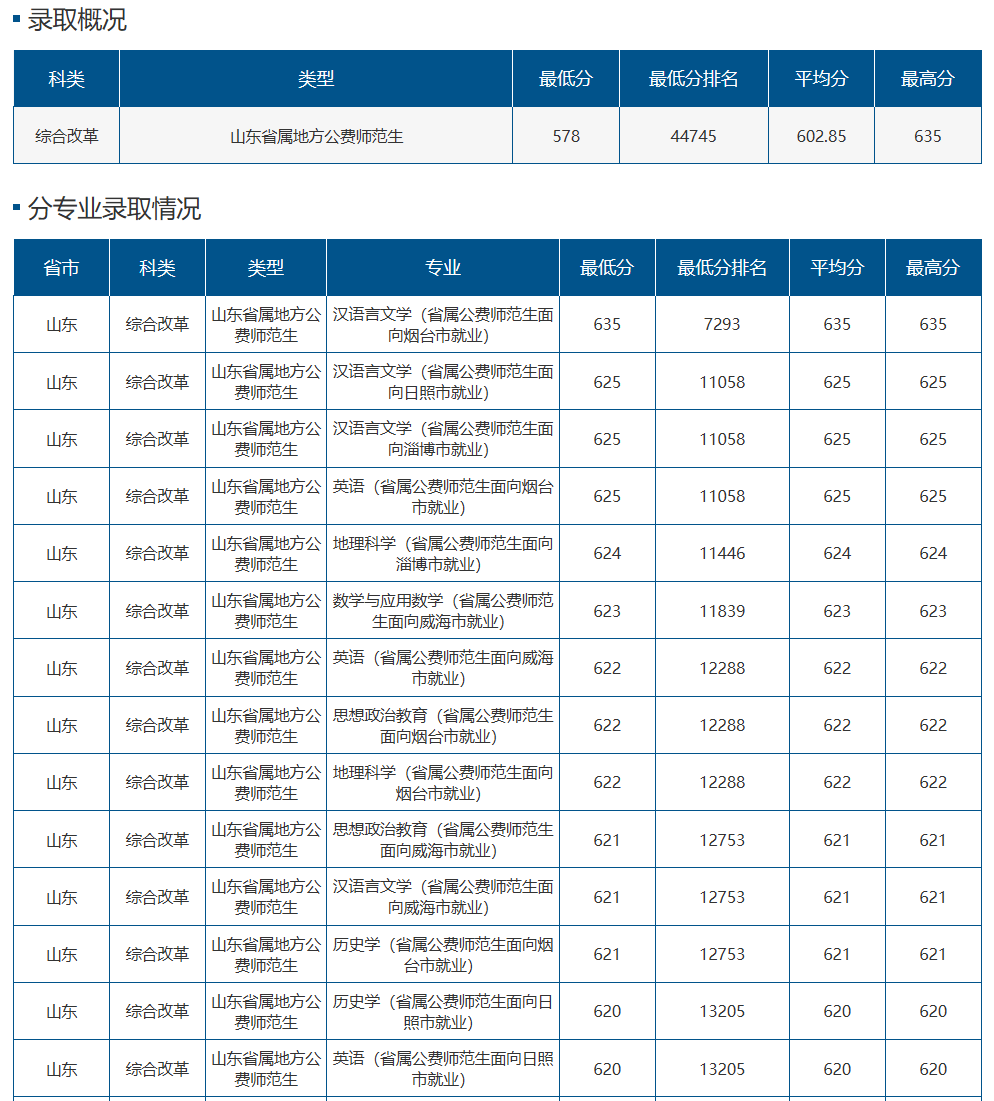 录取概况

| 科类 | 类型 | 最低分 | 最低分排名 | 平均分 | 最高分 |
|---|---|---|---|---|---|
| 综合改革 | 山东省属地方公费师范生 | 578 | 44745 | 602.85 | 635 |

分专业录取情况

| 省市 | 科类 | 类型 | 专业 | 最低分 | 最低分排名 | 平均分 | 最高分 |
|---|---|---|---|---|---|---|---|
| 山东 | 综合改革 | 山东省属地方公费师范生 | 汉语言文学（省属公费师范生面向烟台市就业） | 635 | 7293 | 635 | 635 |
| 山东 | 综合改革 | 山东省属地方公费师范生 | 汉语言文学（省属公费师范生面向日照市就业） | 625 | 11058 | 625 | 625 |
| 山东 | 综合改革 | 山东省属地方公费师范生 | 汉语言文学（省属公费师范生面向淄博市就业） | 625 | 11058 | 625 | 625 |
| 山东 | 综合改革 | 山东省属地方公费师范生 | 英语（省属公费师范生面向烟台市就业） | 625 | 11058 | 625 | 625 |
| 山东 | 综合改革 | 山东省属地方公费师范生 | 地理科学（省属公费师范生面向淄博市就业） | 624 | 11446 | 624 | 624 |
| 山东 | 综合改革 | 山东省属地方公费师范生 | 数学与应用数学（省属公费师范生面向威海市就业） | 623 | 11839 | 623 | 623 |
| 山东 | 综合改革 | 山东省属地方公费师范生 | 英语（省属公费师范生面向威海市就业） | 622 | 12288 | 622 | 622 |
| 山东 | 综合改革 | 山东省属地方公费师范生 | 思想政治教育（省属公费师范生面向烟台市就业） | 622 | 12288 | 622 | 622 |
| 山东 | 综合改革 | 山东省属地方公费师范生 | 地理科学（省属公费师范生面向烟台市就业） | 622 | 12288 | 622 | 622 |
| 山东 | 综合改革 | 山东省属地方公费师范生 | 思想政治教育（省属公费师范生面向威海市就业） | 621 | 12753 | 621 | 621 |
| 山东 | 综合改革 | 山东省属地方公费师范生 | 汉语言文学（省属公费师范生面向威海市就业） | 621 | 12753 | 621 | 621 |
| 山东 | 综合改革 | 山东省属地方公费师范生 | 历史学（省属公费师范生面向烟台市就业） | 621 | 12753 | 621 | 621 |
| 山东 | 综合改革 | 山东省属地方公费师范生 | 历史学（省属公费师范生面向日照市就业） | 620 | 13205 | 620 | 620 |
| 山东 | 综合改革 | 山东省属地方公费师范生 | 英语（省属公费师范生面向日照市就业） | 620 | 13205 | 620 | 620 |